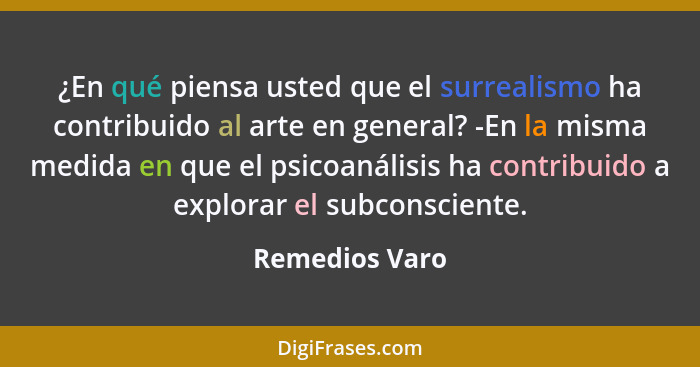 ¿En qué piensa usted que el surrealismo ha contribuido al arte en general? -En la misma medida en que el psicoanálisis ha contribuido a explorar el subconsciente.

Remedios Varo

DigiFrases.com